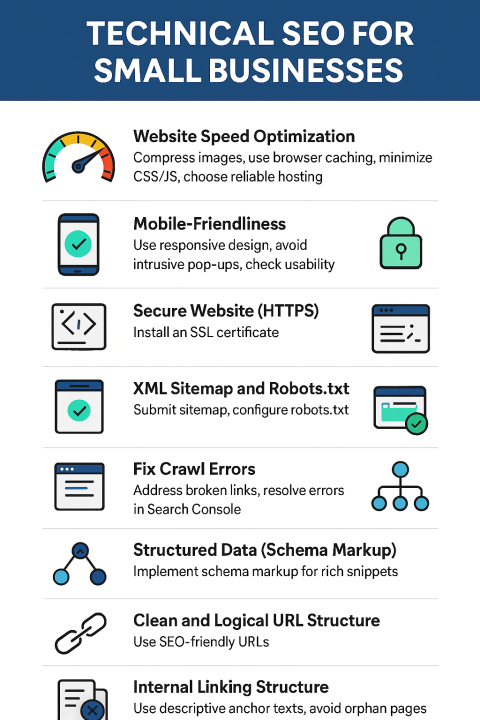 TECHNICAL SEO FOR SMALL BUSINESSES

Website Speed Optimization
Compress images, use browser caching, minimize CSS/JS, choose reliable hosting

Mobile-Friendliness
Use responsive design, avoid intrusive pop-ups, check usability

Secure Website (HTTPS)
Install an SSL certificate

XML Sitemap and Robots.txt
Submit sitemap, configure robots.txt

Fix Crawl Errors
Address broken links, resolve errors in Search Console

Structured Data (Schema Markup)
Implement schema markup for rich snippets

Clean and Logical URL Structure
Use SEO-friendly URLs

Internal Linking Structure
Use descriptive anchor texts, avoid orphan pages